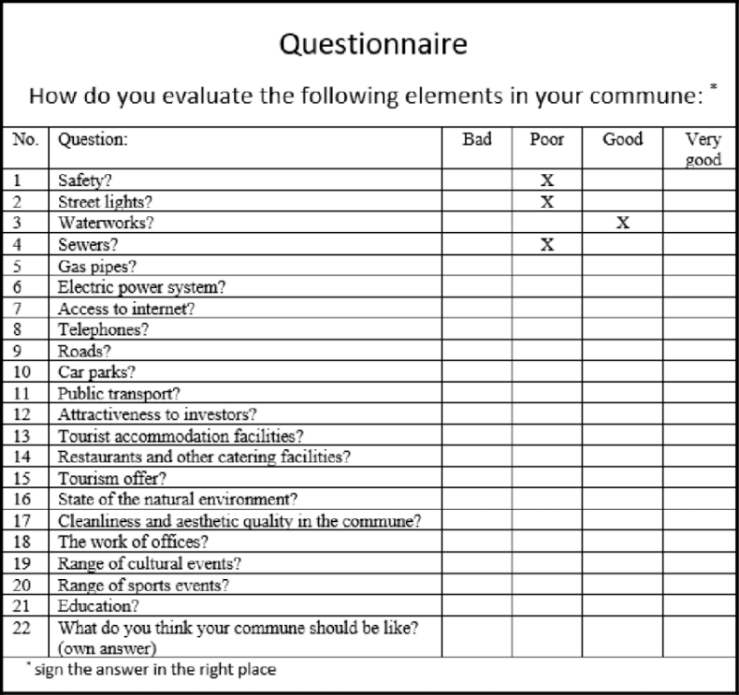 Questionnaire

How do you evaluate the following elements in your commune: *

| No. | Question: | Bad | Poor | Good | Very good |
|---|---|---|---|---|---|
| 1 | Safety? | | X | | |
| 2 | Street lights? | | X | | |
| 3 | Waterworks? | | | X | |
| 4 | Sewers? | | X | | |
| 5 | Gas pipes? | | | | |
| 6 | Electric power system? | | | | |
| 7 | Access to internet? | | | | |
| 8 | Telephones? | | | | |
| 9 | Roads? | | | | |
| 10 | Car parks? | | | | |
| 11 | Public transport? | | | | |
| 12 | Attractiveness to investors? | | | | |
| 13 | Tourist accommodation facilities? | | | | |
| 14 | Restaurants and other catering facilities? | | | | |
| 15 | Tourism offer? | | | | |
| 16 | State of the natural environment? | | | | |
| 17 | Cleanliness and aesthetic quality in the commune? | | | | |
| 18 | The work of offices? | | | | |
| 19 | Range of cultural events? | | | | |
| 20 | Range of sports events? | | | | |
| 21 | Education? | | | | |
| 22 | What do you think your commune should be like? (own answer) | | | | |

* sign the answer in the right place